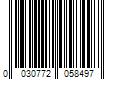 0 030772 058497